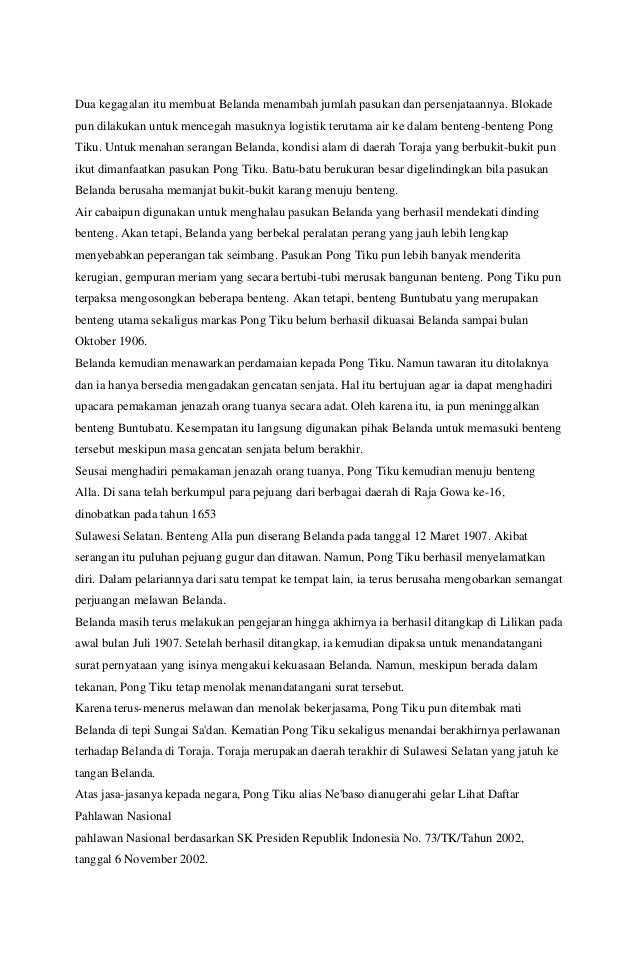 Dua kegagalan itu membuat Belanda menambah jumlah pasukan dan persenjataannya. Blokade pun dilakukan untuk mencegah masuknya logistik terutama air ke dalam benteng-benteng Pong Tiku. Untuk menahan serangan Belanda, kondisi alam di daerah Toraja yang berbukit-bukit pun ikut dimanfaatkan pasukan Pong Tiku. Batu-batu berukuran besar digelindingkan bila pasukan Belanda berusaha memanjat bukit-bukit karang menuju benteng.
Air cabaipun digunakan untuk menghalau pasukan Belanda yang berhasil mendekati dinding benteng. Akan tetapi, Belanda yang berbekal peralatan perang yang jauh lebih lengkap menyebabkan peperangan tak seimbang. Pasukan Pong Tiku pun lebih banyak menderita kerugian, gempuran meriam yang secara bertubi-tubi merusak bangunan benteng. Pong Tiku pun terpaksa mengosongkan beberapa benteng. Akan tetapi, benteng Buntubatu yang merupakan benteng utama sekaligus markas Pong Tiku belum berhasil dikuasai Belanda sampai bulan Oktober 1906.
Belanda kemudian menawarkan perdamaian kepada Pong Tiku. Namun tawaran itu ditolaknya dan ia hanya bersedia mengadakan gencatan senjata. Hal itu bertujuan agar ia dapat menghadiri upacara pemakaman jenazah orang tuanya secara adat. Oleh karena itu, ia pun meninggalkan benteng Buntubatu. Kesempatan itu langsung digunakan pihak Belanda untuk memasuki benteng tersebut meskipun masa gencatan senjata belum berakhir.
Seusai menghadiri pemakaman jenazah orang tuanya, Pong Tiku kemudian menuju benteng Alla. Di sana telah berkumpul para pejuang dari berbagai daerah di Raja Gowa ke-16, dinobatkan pada tahun 1653
Sulawesi Selatan. Benteng Alla pun diserang Belanda pada tanggal 12 Maret 1907. Akibat serangan itu puluhan pejuang gugur dan ditawan. Namun, Pong Tiku berhasil menyelamatkan diri. Dalam pelariannya dari satu tempat ke tempat lain, ia terus berusaha mengobarkan semangat perjuangan melawan Belanda.
Belanda masih terus melakukan pengejaran hingga akhirnya ia berhasil ditangkap di Lilikan pada awal bulan Juli 1907. Setelah berhasil ditangkap, ia kemudian dipaksa untuk menandatangani surat pernyataan yang isinya mengakui kekuasaan Belanda. Namun, meskipun berada dalam tekanan, Pong Tiku tetap menolak menandatangani surat tersebut.
Karena terus-menerus melawan dan menolak bekerjasama, Pong Tiku pun ditembak mati Belanda di tepi Sungai Sa'dan. Kematian Pong Tiku sekaligus menandai berakhirnya perlawanan terhadap Belanda di Toraja. Toraja merupakan daerah terakhir di Sulawesi Selatan yang jatuh ke tangan Belanda.
Atas jasa-jasanya kepada negara, Pong Tiku alias Ne'baso dianugerahi gelar Lihat Daftar Pahlawan Nasional
pahlawan Nasional berdasarkan SK Presiden Republik Indonesia No. 73/TK/Tahun 2002, tanggal 6 November 2002.